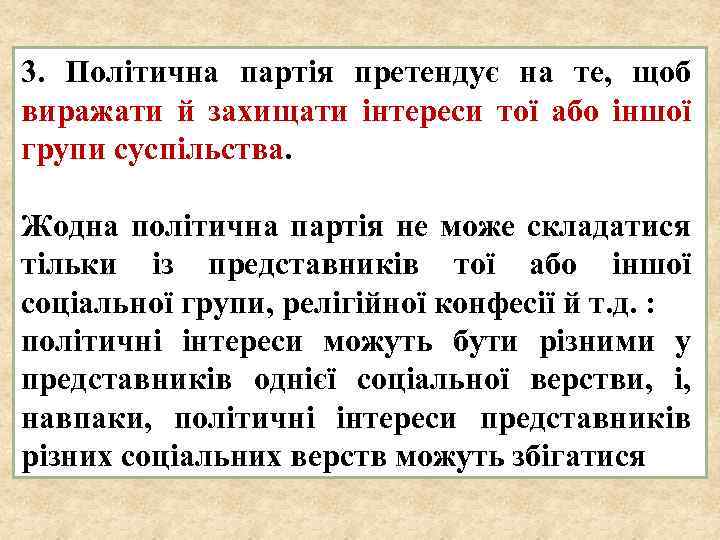 3. Політична партія претендує на те, щоб виражати й захищати інтереси тої або іншої групи суспільства.

Жодна політична партія не може складатися тільки із представників тої або іншої соціальної групи, релігійної конфесії й т.д. :
політичні інтереси можуть бути різними у представників однієї соціальної верстви, і, навпаки, політичні інтереси представників різних соціальних верств можуть збігатися